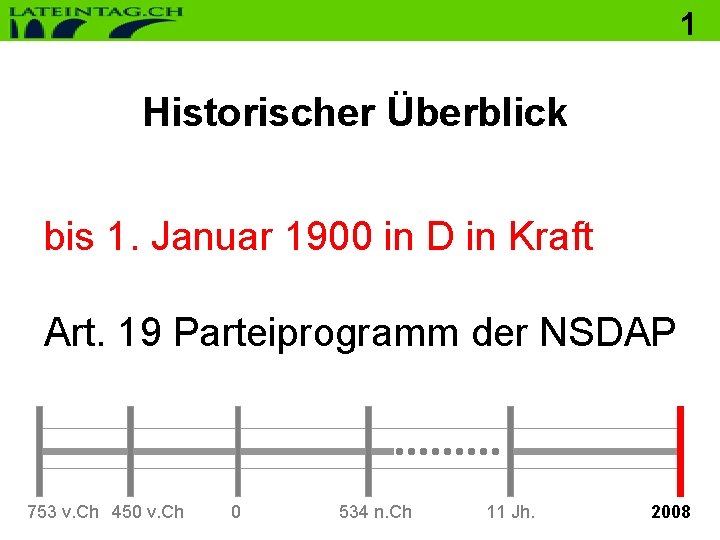 LATEINTAG.CH

1

Historischer Überblick

bis 1. Januar 1900 in D in Kraft

Art. 19 Parteiprogramm der NSDAP

753 v.Ch 450 v.Ch 0 534 n.Ch 11 Jh. 2008